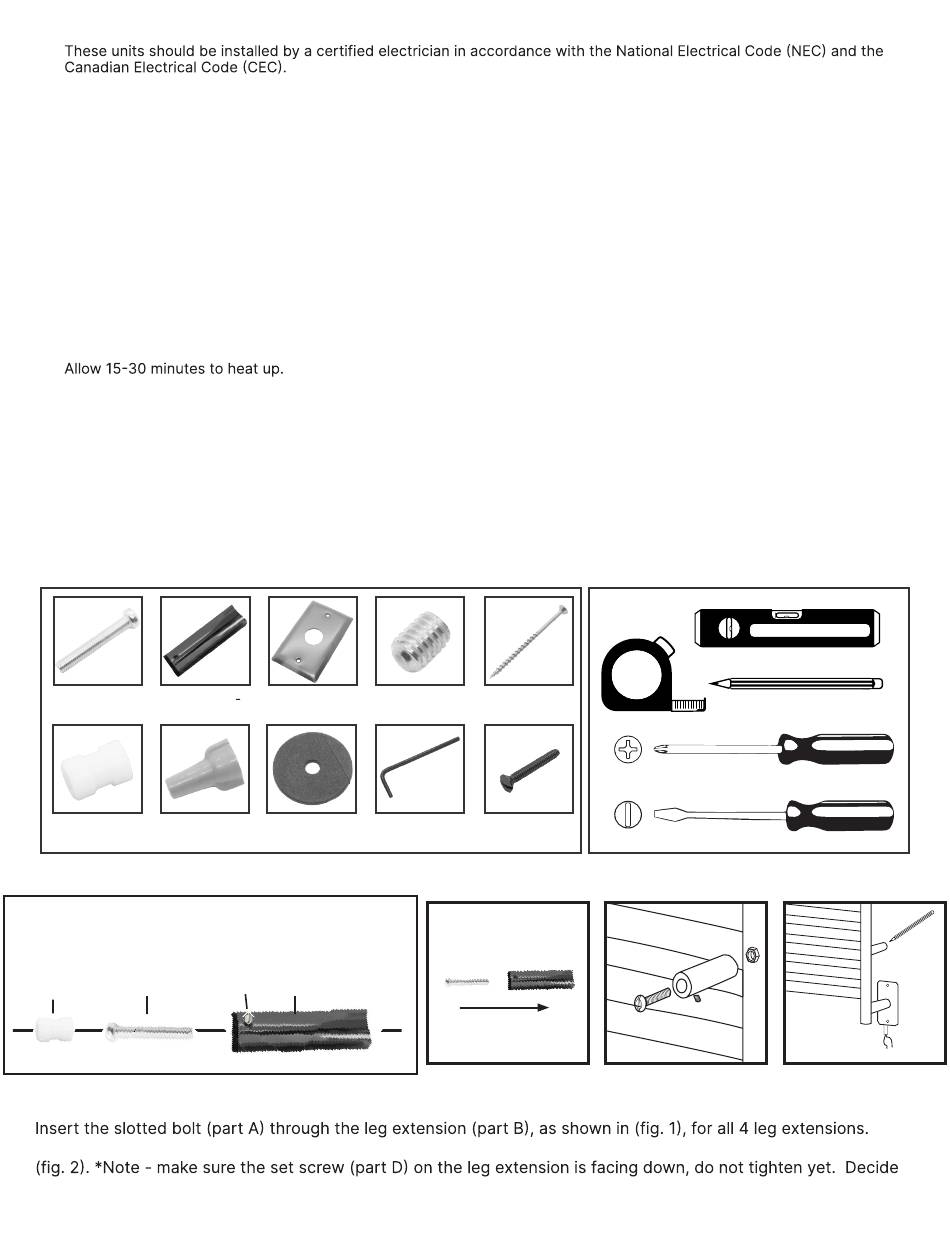 These units should be installed by a certified electrician in accordance with the National Electrical Code (NEC) and the Canadian Electrical Code (CEC).

Allow 15-30 minutes to heat up.

-

Insert the slotted bolt (part A) through the leg extension (part B), as shown in (fig. 1), for all 4 leg extensions.

(fig. 2). *Note - make sure the set screw (part D) on the leg extension is facing down, do not tighten yet. Decide